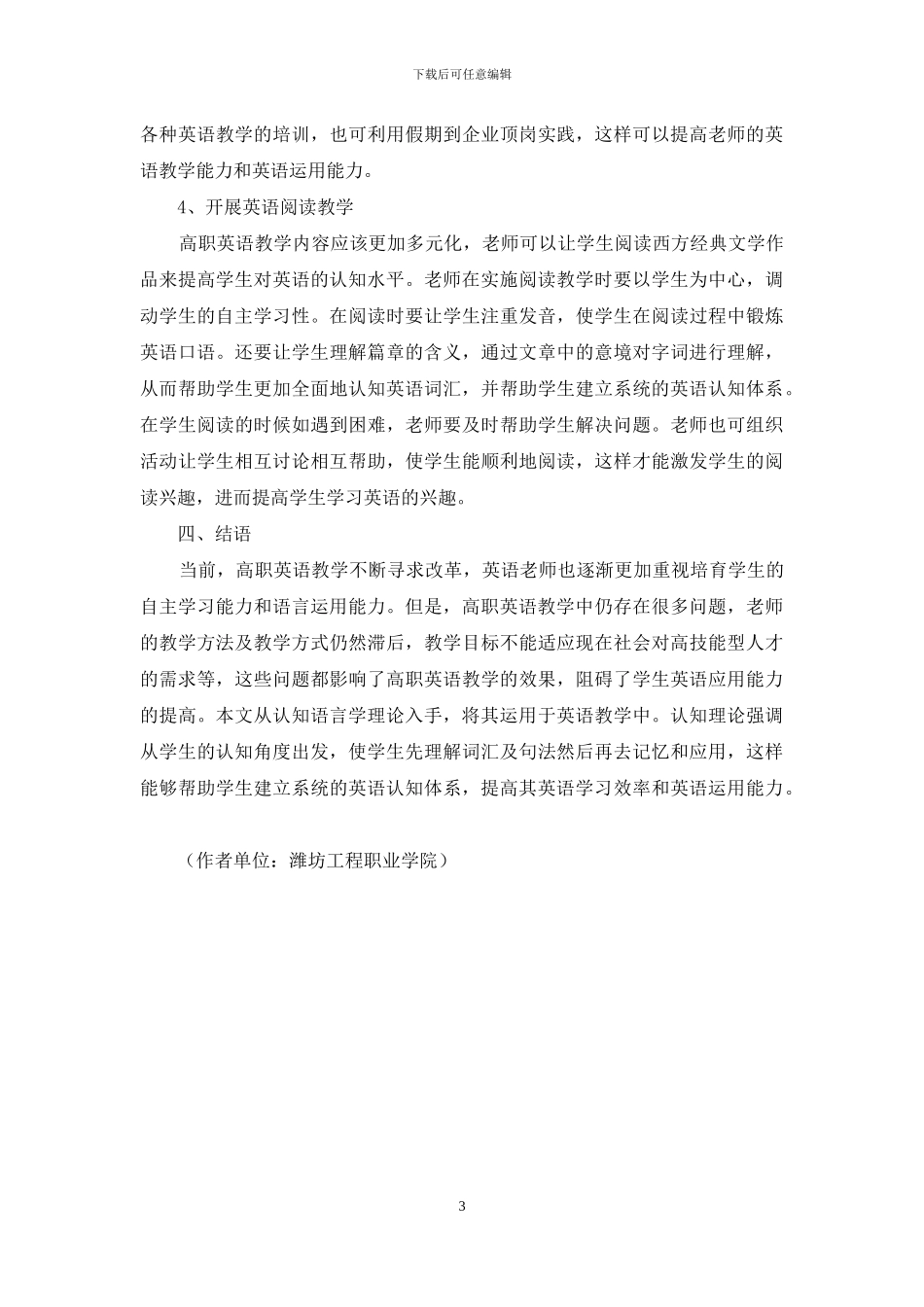 下载后可任意编辑

各种英语教学的培训，也可利用假期到企业顶岗实践，这样可以提高老师的英语教学能力和英语运用能力。

4、开展英语阅读教学

高职英语教学内容应该更加多元化，老师可以让学生阅读西方经典文学作品来提高学生对英语的认知水平。老师在实施阅读教学时要以学生为中心，调动学生的自主学习性。在阅读时要让学生注重发音，使学生在阅读过程中锻炼英语口语。还要让学生理解篇章的含义，通过文章中的意境对字词进行理解，从而帮助学生更加全面地认知英语词汇，并帮助学生建立系统的英语认知体系。在学生阅读的时候如遇到困难，老师要及时帮助学生解决问题。老师也可组织活动让学生相互讨论相互帮助，使学生能顺利地阅读，这样才能激发学生的阅读兴趣，进而提高学生学习英语的兴趣。

四、结语

当前，高职英语教学不断寻求改革，英语老师也逐渐更加重视培育学生的自主学习能力和语言运用能力。但是，高职英语教学中仍存在很多问题，老师的教学方法及教学方式仍然滞后，教学目标不能适应现在社会对高技能型人才的需求等，这些问题都影响了高职英语教学的效果，阻碍了学生英语应用能力的提高。本文从认知语言学理论入手，将其运用于英语教学中。认知理论强调从学生的认知角度出发，使学生先理解词汇及句法然后再去记忆和应用，这样能够帮助学生建立系统的英语认知体系，提高其英语学习效率和英语运用能力。

（作者单位：潍坊工程职业学院）

3